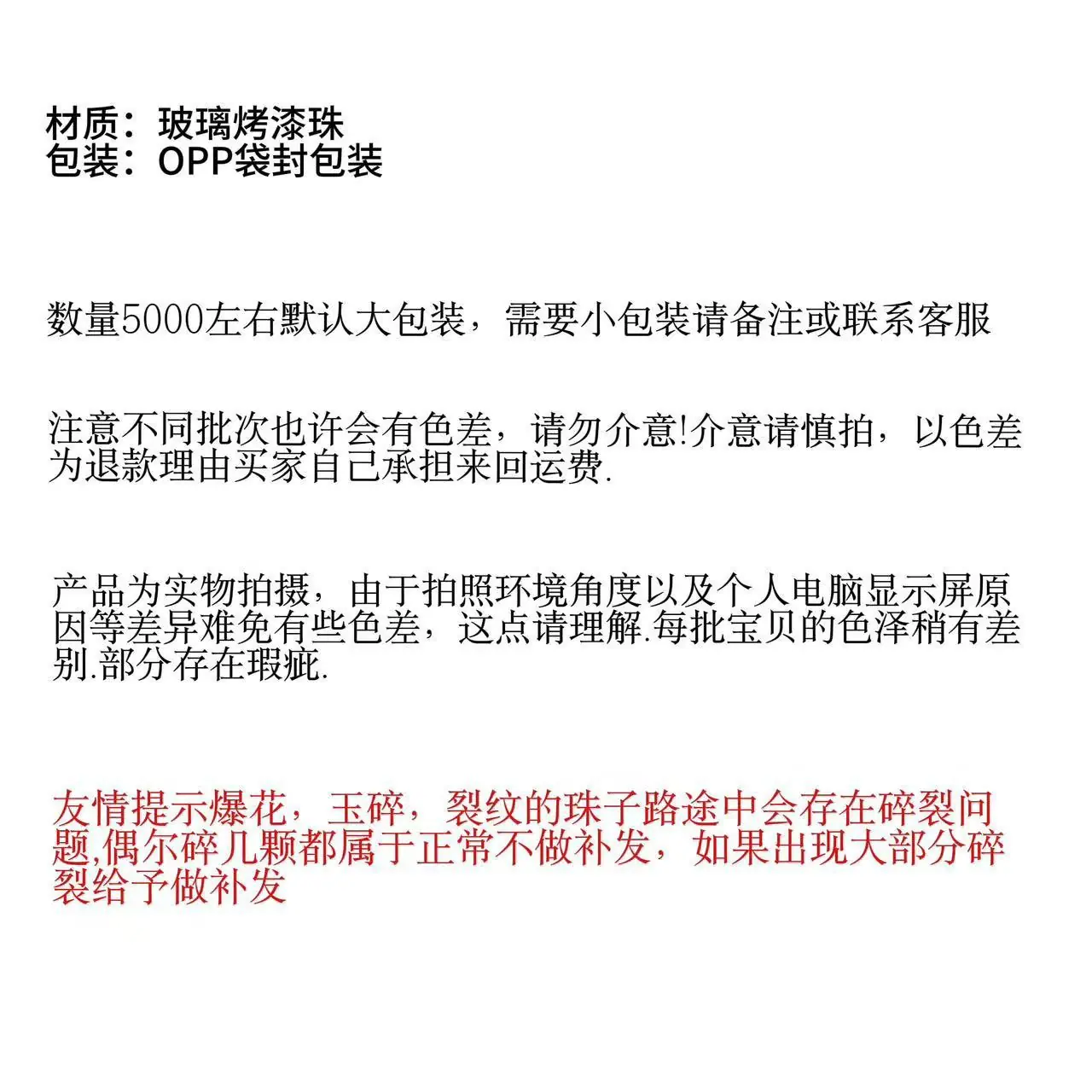 材质：玻璃烤漆珠
包装：OPP袋封包装

数量5000左右默认大包装，需要小包装请备注或联系客服

注意不同批次也许会有色差，请勿介意!介意请慎拍，以色差为退款理由买家自己承担来回运费.

产品为实物拍摄，由于拍照环境角度以及个人电脑显示屏原因等差异难免有些色差，这点请理解.每批宝贝的色泽稍有差别.部分存在瑕疵.

友情提示爆花，玉碎，裂纹的珠子路途中会存在碎裂问题,偶尔碎几颗都属于正常不做补发，如果出现大部分碎裂给予做补发